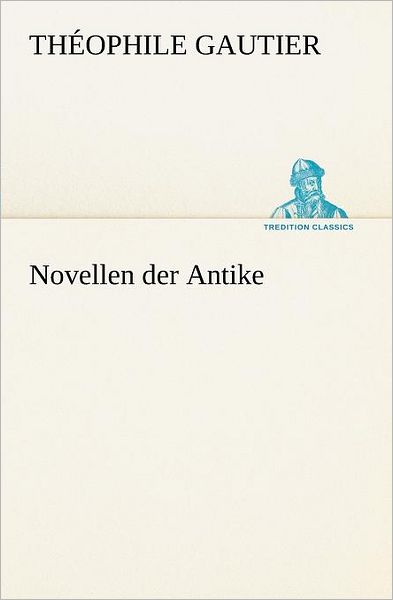 THÉOPHILE GAUTIER

TREDITION CLASSICS

Novellen der Antike